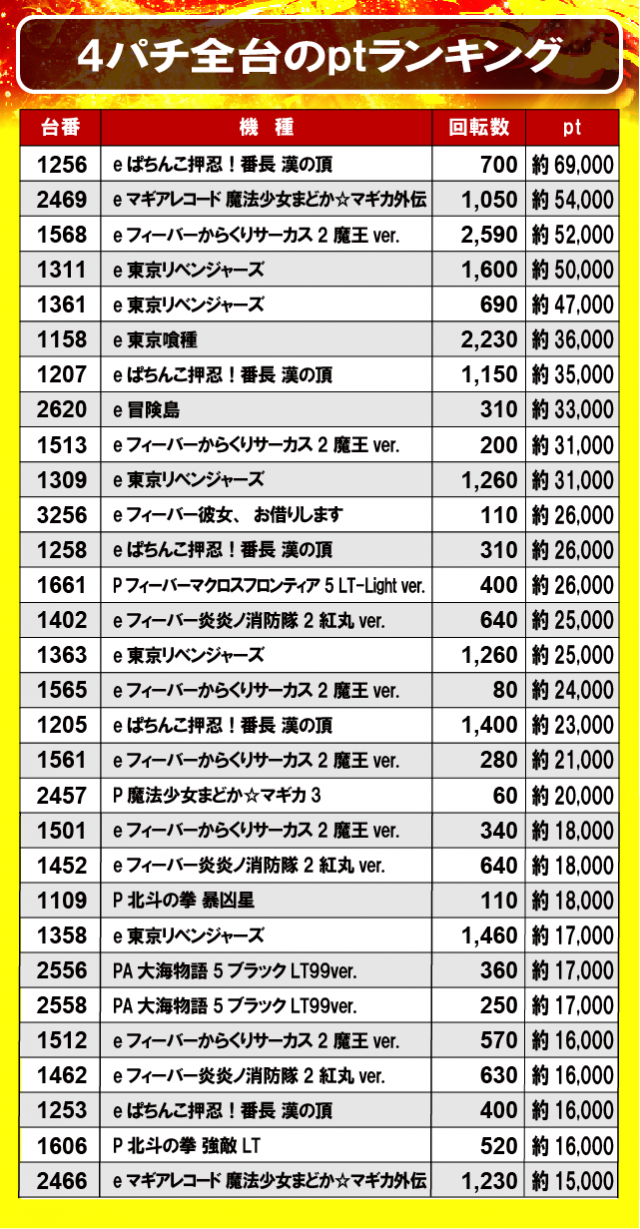 4パチ全台のptランキング

| 台番 | 機　種 | 回転数 | pt |
|---|---|---|---|
| 1256 | e ぱちんこ押忍！番長 漢の頂 | 700 | 約 69,000 |
| 2469 | e マギアレコード 魔法少女まどか☆マギカ外伝 | 1,050 | 約 54,000 |
| 1568 | e フィーバーからくりサーカス 2 魔王 ver. | 2,590 | 約 52,000 |
| 1311 | e 東京リベンジャーズ | 1,600 | 約 50,000 |
| 1361 | e 東京リベンジャーズ | 690 | 約 47,000 |
| 1158 | e 東京喰種 | 2,230 | 約 36,000 |
| 1207 | e ぱちんこ押忍！番長 漢の頂 | 1,150 | 約 35,000 |
| 2620 | e 冒険島 | 310 | 約 33,000 |
| 1513 | e フィーバーからくりサーカス 2 魔王 ver. | 200 | 約 31,000 |
| 1309 | e 東京リベンジャーズ | 1,260 | 約 31,000 |
| 3256 | e フィーバー彼女、 お借りします | 110 | 約 26,000 |
| 1258 | e ぱちんこ押忍！番長 漢の頂 | 310 | 約 26,000 |
| 1661 | P フィーバーマクロスフロンティア 5 LT-Light ver. | 400 | 約 26,000 |
| 1402 | e フィーバー炎炎ノ消防隊 2 紅丸 ver. | 640 | 約 25,000 |
| 1363 | e 東京リベンジャーズ | 1,260 | 約 25,000 |
| 1565 | e フィーバーからくりサーカス 2 魔王 ver. | 80 | 約 24,000 |
| 1205 | e ぱちんこ押忍！番長 漢の頂 | 1,400 | 約 23,000 |
| 1561 | e フィーバーからくりサーカス 2 魔王 ver. | 280 | 約 21,000 |
| 2457 | P 魔法少女まどか☆マギカ 3 | 60 | 約 20,000 |
| 1501 | e フィーバーからくりサーカス 2 魔王 ver. | 340 | 約 18,000 |
| 1452 | e フィーバー炎炎ノ消防隊 2 紅丸 ver. | 640 | 約 18,000 |
| 1109 | P 北斗の拳 暴凶星 | 110 | 約 18,000 |
| 1358 | e 東京リベンジャーズ | 1,460 | 約 17,000 |
| 2556 | PA 大海物語 5 ブラック LT99ver. | 360 | 約 17,000 |
| 2558 | PA 大海物語 5 ブラック LT99ver. | 250 | 約 17,000 |
| 1512 | e フィーバーからくりサーカス 2 魔王 ver. | 570 | 約 16,000 |
| 1462 | e フィーバー炎炎ノ消防隊 2 紅丸 ver. | 630 | 約 16,000 |
| 1253 | e ぱちんこ押忍！番長 漢の頂 | 400 | 約 16,000 |
| 1606 | P 北斗の拳 強敵 LT | 520 | 約 16,000 |
| 2466 | e マギアレコード 魔法少女まどか☆マギカ外伝 | 1,230 | 約 15,000 |